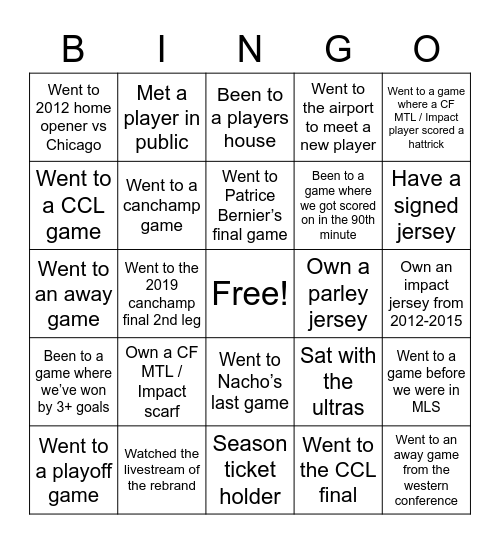 | B | I | N | G | O |
|---|---|---|---|---|
| Went to 2012 home opener vs Chicago | Met a player in public | Been to a players house | Went to the airport to meet a new player | Went to a game where a CF MTL / Impact player scored a hattrick |
| Went to a CCL game | Went to a canchamp game | Went to Patrice Bernier's final game | Been to a game where we got scored on in the 90th minute | Have a signed jersey |
| Went to an away game | Went to the 2019 canchamp final 2nd leg | Free! | Own a parley jersey | Own an impact jersey from 2012-2015 |
| Been to a game where we've won by 3+ goals | Own a CF MTL / Impact scarf | Went to Nacho's last game | Sat with the ultras | Went to a game before we were in MLS |
| Went to a playoff game | Watched the livestream of the rebrand | Season ticket holder | Went to the CCL final | Went to an away game from the western conference |